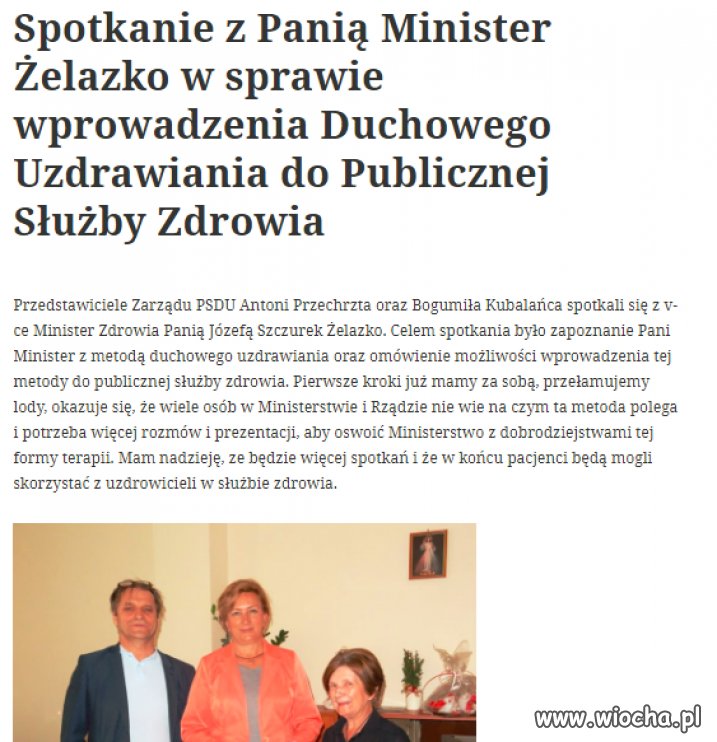 Spotkanie z Panią Minister Żelazko w sprawie wprowadzenia Duchowego Uzdrawiania do Publicznej Służby Zdrowia

Przedstawiciele Zarządu PSDU Antoni Przechrzta oraz Bogumiła Kubalańca spotkali się z v-ce Minister Zdrowia Panią Józefą Szczurek Żelazko. Celem spotkania było zapoznanie Pani Minister z metodą duchowego uzdrawiania oraz omówienie możliwości wprowadzenia tej metody do publicznej służby zdrowia. Pierwsze kroki już mamy za sobą, przełamujemy lody, okazuje się, że wiele osób w Ministerstwie i Rządzie nie wie na czym ta metoda polega i potrzeba więcej rozmów i prezentacji, aby oswoić Ministerstwo z dobrodziejstwami tej formy terapii. Mam nadzieję, ze będzie więcej spotkań i że w końcu pacjenci będą mogli skorzystać z uzdrowicieli w służbie zdrowia.

www.wiocha.pl